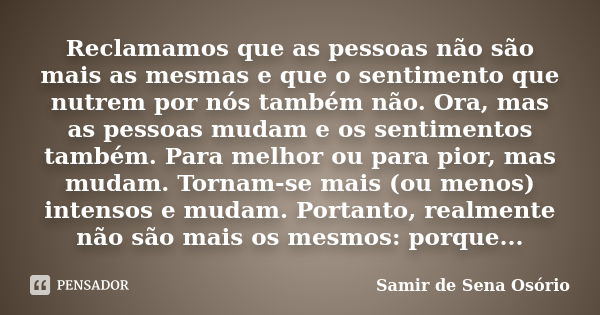 Reclamamos que as pessoas não são mais as mesmas e que o sentimento que nutrem por nós também não. Ora, mas as pessoas mudam e os sentimentos também. Para melhor ou para pior, mas mudam. Tornam-se mais (ou menos) intensos e mudam. Portanto, realmente não são mais os mesmos: porque...

PENSADOR

Samir de Sena Osório